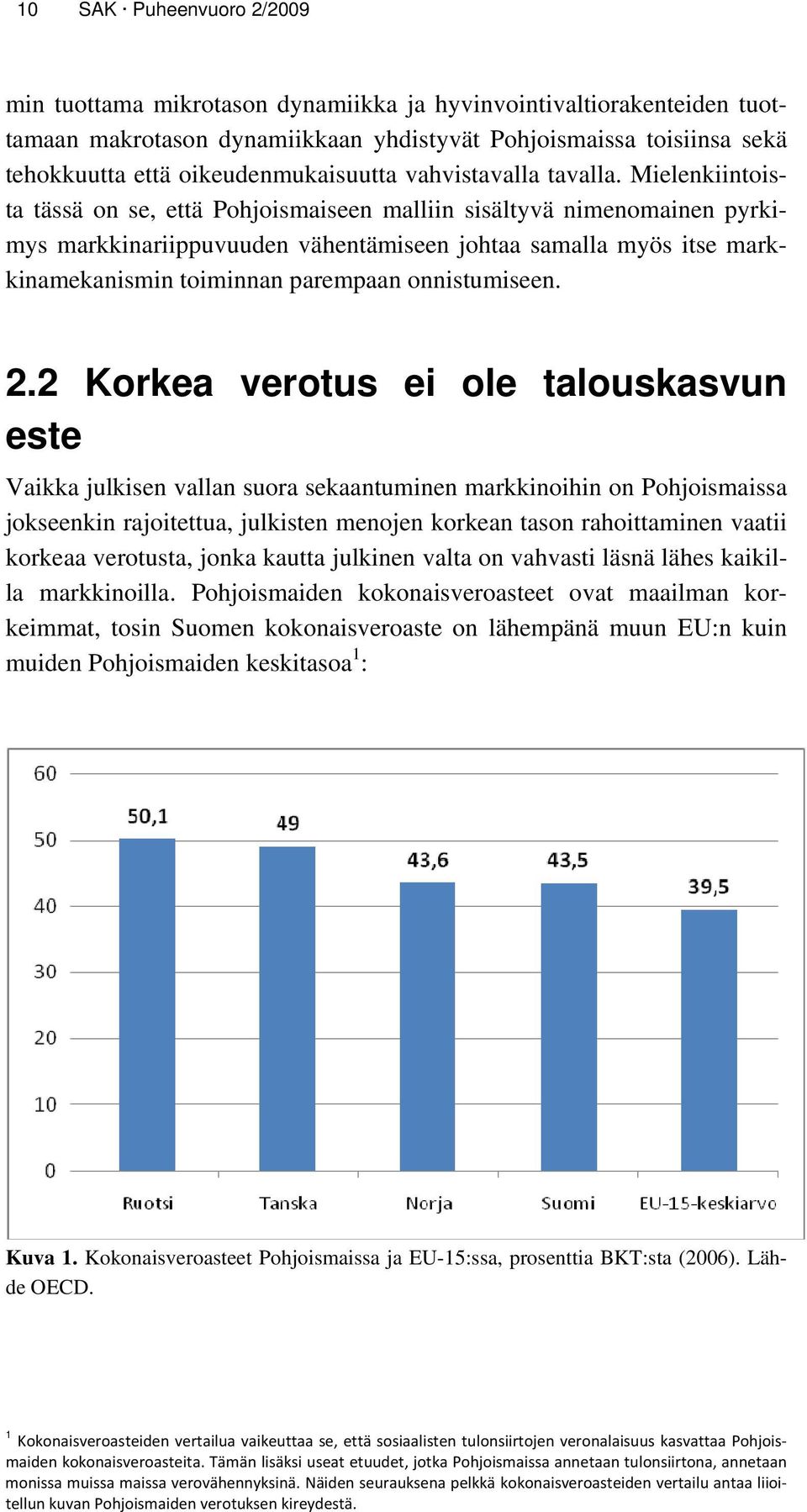 10 SAK · Puheenvuoro 2/2009

min tuottama mikrotason dynamiikka ja hyvinvointivaltiorakenteiden tuottamaan makrotason dynamiikkaan yhdistyvät Pohjoismaissa toisiinsa sekä tehokkuutta että oikeudenmukaisuutta vahvistavalla tavalla. Mielenkiintoista tässä on se, että Pohjoismaiseen malliin sisältyvä nimenomainen pyrkimys markkinariippuvuuden vähentämiseen johtaa samalla myös itse markkinamekanismin toiminnan parempaan onnistumiseen.

2.2 Korkea verotus ei ole talouskasvun este

Vaikka julkisen vallan suora sekaantuminen markkinoihin on Pohjoismaissa jokseenkin rajoitettua, julkisten menojen korkean tason rahoittaminen vaatii korkeaa verotusta, jonka kautta julkinen valta on vahvasti läsnä lähes kaikilla markkinoilla. Pohjoismaiden kokonaisveroasteet ovat maailman korkeimmat, tosin Suomen kokonaisveroaste on lähempänä muun EU:n kuin muiden Pohjoismaiden keskitasoa$^1$:

60
50
40
30
20
10
0
50,1
49
43,6
43,5
39,5
Ruotsi
Tanska
Norja
Suomi
EU-15-keskiarvo

Kuva 1. Kokonaisveroasteet Pohjoismaissa ja EU-15:ssa, prosenttia BKT:sta (2006). Lähde OECD.

$^1$ Kokonaisveroasteiden vertailua vaikeuttaa se, että sosiaalisten tulonsiirtojen veronalaisuus kasvattaa Pohjoismaiden kokonaisveroasteita. Tämän lisäksi useat etuudet, jotka Pohjoismaissa annetaan tulonsiirtona, annetaan monissa muissa maissa verovähennyksinä. Näiden seurauksena pelkkä kokonaisveroasteiden vertailu antaa liioitellun kuvan Pohjoismaiden verotuksen kireydestä.